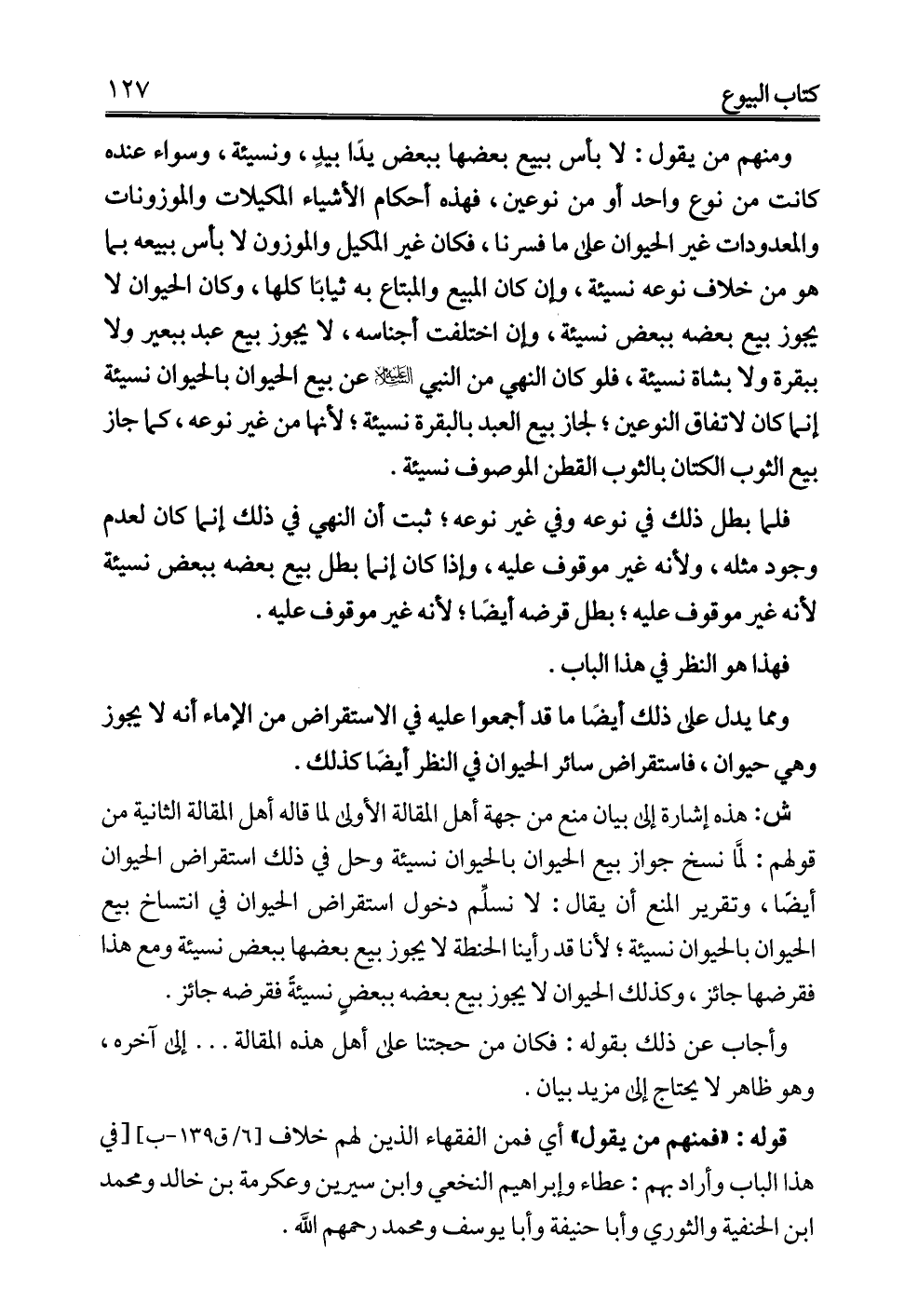 كتاب البيوع ١٢٧

ومنهم من يقول : لا بأس ببيع بعضها ببعض يدًا بيدٍ ، ونسيئة ، وسواء عنده كانت من نوع واحد أو من نوعين ، فهذه أحكام الأشياء المكيلات والموزونات والمعدودات غير الحيوان على ما فسرنا ، فكان غير المكيل والموزون لا بأس ببيعه بما هو من خلاف نوعه نسيئة ، وإن كان المبيع والمبتاع به ثيابًا كلها ، وكان الحيوان لا يجوز بيع بعضه ببعض نسيئة ، وإن اختلفت أجناسه ، لا يجوز بيع عبد ببعير ولا ببقرة ولا بشاة نسيئة ، فلو كان النهي من النبي ﷺ عن بيع الحيوان بالحيوان نسيئة إنما كان لاتفاق النوعين ؛ لجاز بيع العبد بالبقرة نسيئة ؛ لأنها من غير نوعه ، كما جاز بيع الثوب الكتان بالثوب القطن الموصوف نسيئة .

فلما بطل ذلك في نوعه وفي غير نوعه ؛ ثبت أن النهي في ذلك إنما كان لعدم وجود مثله ، ولأنه غير موقوف عليه ، وإذا كان إنما بطل بيع بعضه ببعض نسيئة لأنه غير موقوف عليه ؛ بطل قرضه أيضًا ؛ لأنه غير موقوف عليه .

فهذا هو النظر في هذا الباب .

ومما يدل على ذلك أيضًا ما قد أجمعوا عليه في الاستقراض من الإماء أنه لا يجوز وهي حيوان ، فاستقراض سائر الحيوان في النظر أيضًا كذلك .

ش: هذه إشارة إلى بيان منع من جهة أهل المقالة الأولى لما قاله أهل المقالة الثانية من قولهم : لمَّا نسخ جواز بيع الحيوان بالحيوان نسيئة وحل في ذلك استقراض الحيوان أيضًا ، وتقرير المنع أن يقال : لا نسلِّم دخول استقراض الحيوان في انتساخ بيع الحيوان بالحيوان نسيئة ؛ لأنا قد رأينا الحنطة لا يجوز بيع بعضها ببعض نسيئة ومع هذا فقرضها جائز ، وكذلك الحيوان لا يجوز بيع بعضه ببعضٍ نسيئةً فقرضه جائز .

وأجاب عن ذلك بقوله : فكان من حجتنا على أهل هذه المقالة . . . إلى آخره ، وهو ظاهر لا يحتاج إلى مزيد بيان .

قوله : «فمنهم من يقول» أي فمن الفقهاء الذين لهم خلاف [٦/ ق١٣٩-ب] [في هذا الباب وأراد بهم : عطاء وإبراهيم النخعي وابن سيرين وعكرمة بن خالد ومحمد ابن الحنفية والثوري وأبا حنيفة وأبا يوسف ومحمد رحمهم الله .